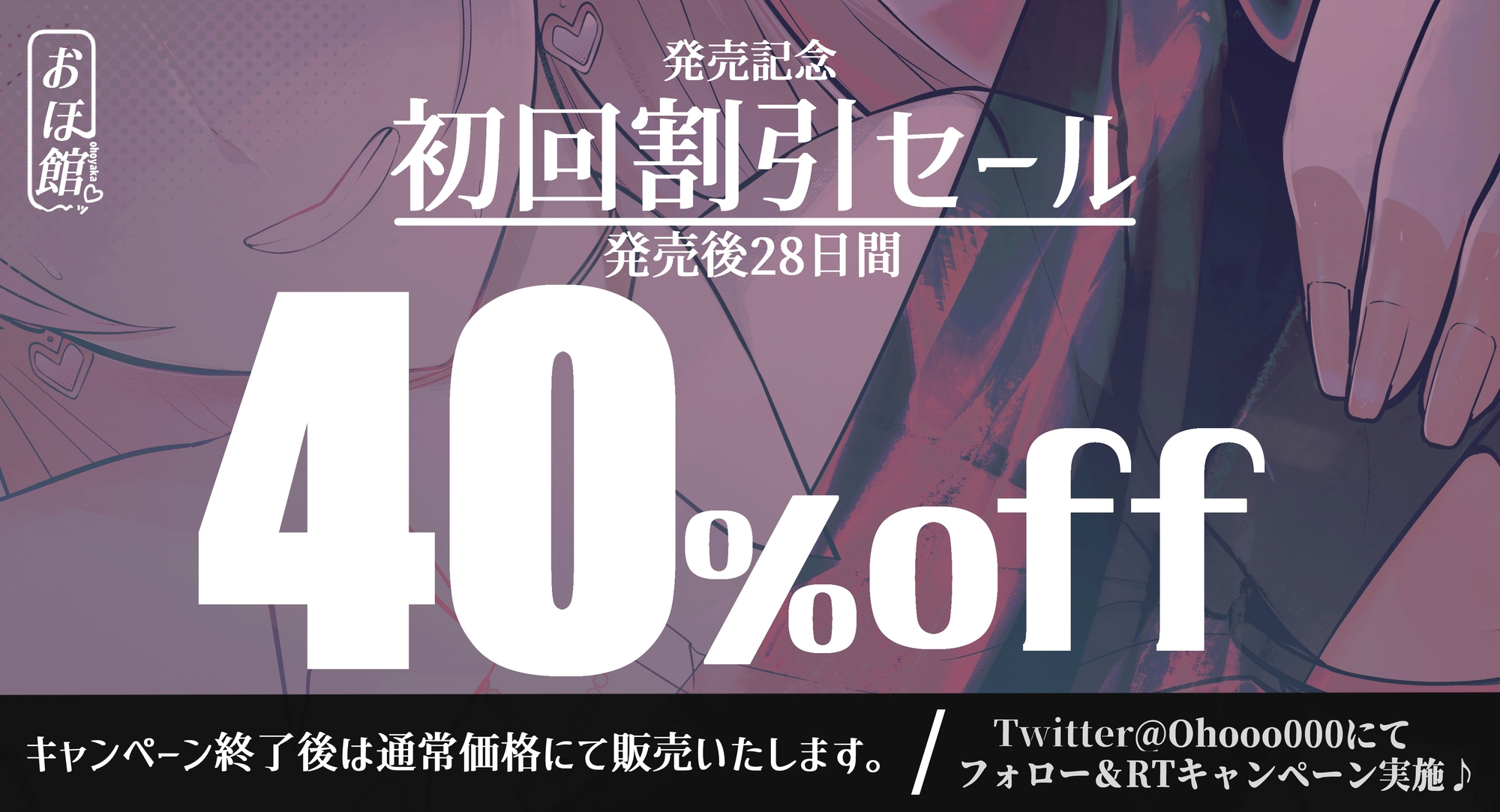 おほ館
ohoyaka

発売記念
初回割引セール
発売後28日間

40%off

キャンペーン終了後は通常価格にて販売いたします。 / Twitter@Ohooo000にて
フォロー&RTキャンペーン実施♪